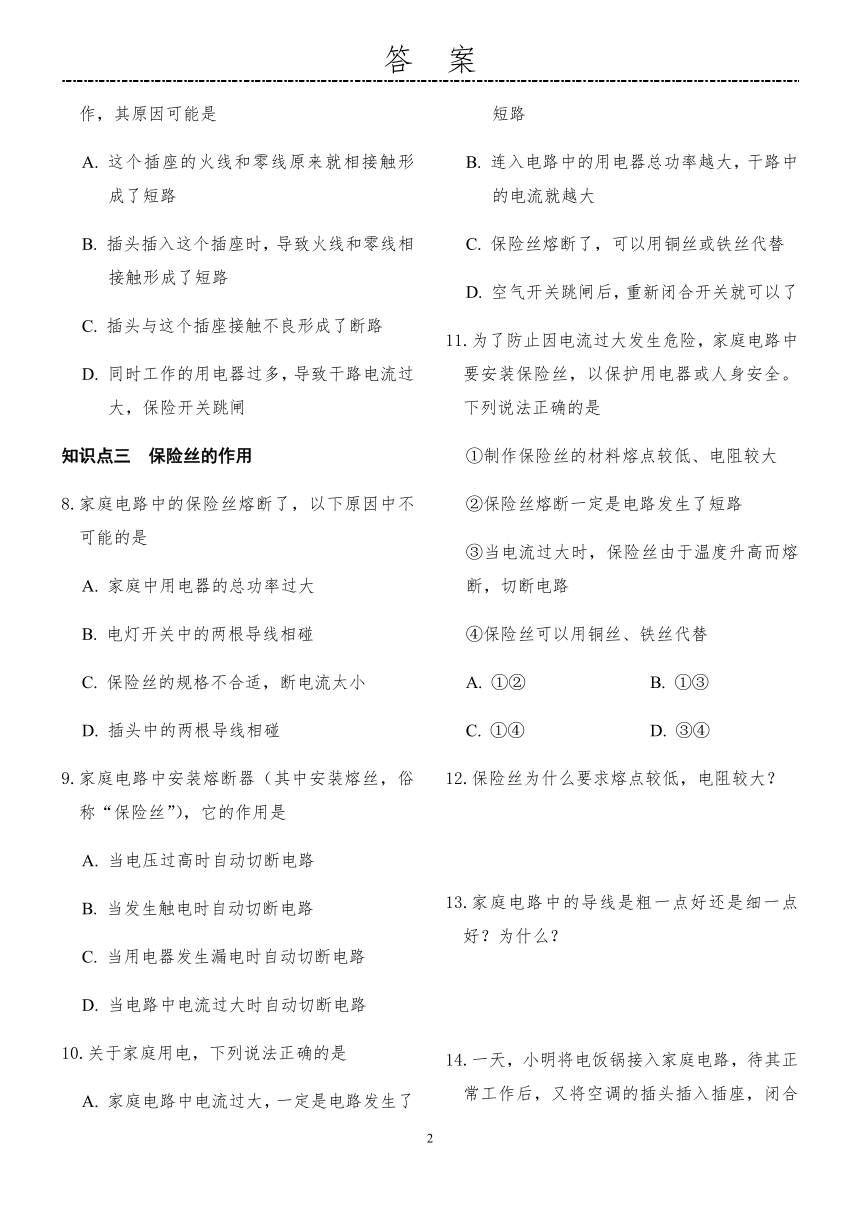 答　案

作，其原因可能是

A. 这个插座的火线和零线原来就相接触形成了短路

B. 插头插入这个插座时，导致火线和零线相接触形成了短路

C. 插头与这个插座接触不良形成了断路

D. 同时工作的用电器过多，导致干路电流过大，保险开关跳闸

知识点三　保险丝的作用

8. 家庭电路中的保险丝熔断了，以下原因中不可能的是

A. 家庭中用电器的总功率过大

B. 电灯开关中的两根导线相碰

C. 保险丝的规格不合适，断电流太小

D. 插头中的两根导线相碰

9. 家庭电路中安装熔断器（其中安装熔丝，俗称“保险丝”），它的作用是

A. 当电压过高时自动切断电路

B. 当发生触电时自动切断电路

C. 当用电器发生漏电时自动切断电路

D. 当电路中电流过大时自动切断电路

10. 关于家庭用电，下列说法正确的是

A. 家庭电路中电流过大，一定是电路发生了短路

B. 连入电路中的用电器总功率越大，干路中的电流就越大

C. 保险丝熔断了，可以用铜丝或铁丝代替

D. 空气开关跳闸后，重新闭合开关就可以了

11. 为了防止因电流过大发生危险，家庭电路中要安装保险丝，以保护用电器或人身安全。下列说法正确的是

①制作保险丝的材料熔点较低、电阻较大

②保险丝熔断一定是电路发生了短路

③当电流过大时，保险丝由于温度升高而熔断，切断电路

④保险丝可以用铜丝、铁丝代替

A. ①②　　B. ①③

C. ①④　　D. ③④

12. 保险丝为什么要求熔点较低，电阻较大？

13. 家庭电路中的导线是粗一点好还是细一点好？为什么？

14. 一天，小明将电饭锅接入家庭电路，待其正常工作后，又将空调的插头插入插座，闭合

2